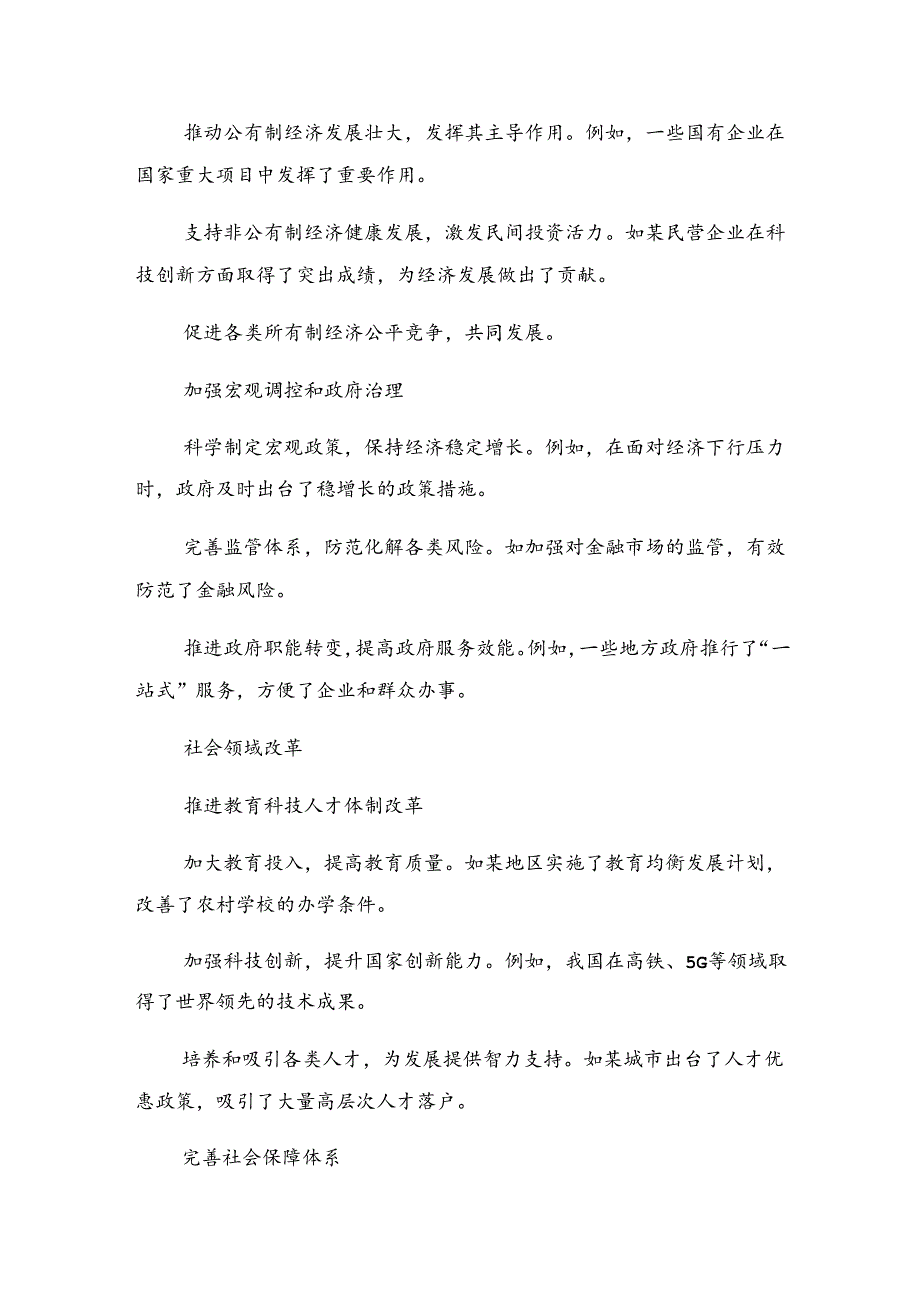 推动公有制经济发展壮大，发挥其主导作用。例如，一些国有企业在国家重大项目中发挥了重要作用。

支持非公有制经济健康发展，激发民间投资活力。如某民营企业在科技创新方面取得了突出成绩，为经济发展做出了贡献。

促进各类所有制经济公平竞争，共同发展。

加强宏观调控和政府治理

科学制定宏观政策，保持经济稳定增长。例如，在面对经济下行压力时，政府及时出台了稳增长的政策措施。

完善监管体系，防范化解各类风险。如加强对金融市场的监管，有效防范了金融风险。

推进政府职能转变，提高政府服务效能。例如，一些地方政府推行了“一站式”服务，方便了企业和群众办事。

社会领域改革

推进教育科技人才体制改革

加大教育投入，提高教育质量。如某地区实施了教育均衡发展计划，改善了农村学校的办学条件。

加强科技创新，提升国家创新能力。例如，我国在高铁、5G等领域取得了世界领先的技术成果。

培养和吸引各类人才，为发展提供智力支持。如某城市出台了人才优惠政策，吸引了大量高层次人才落户。

完善社会保障体系